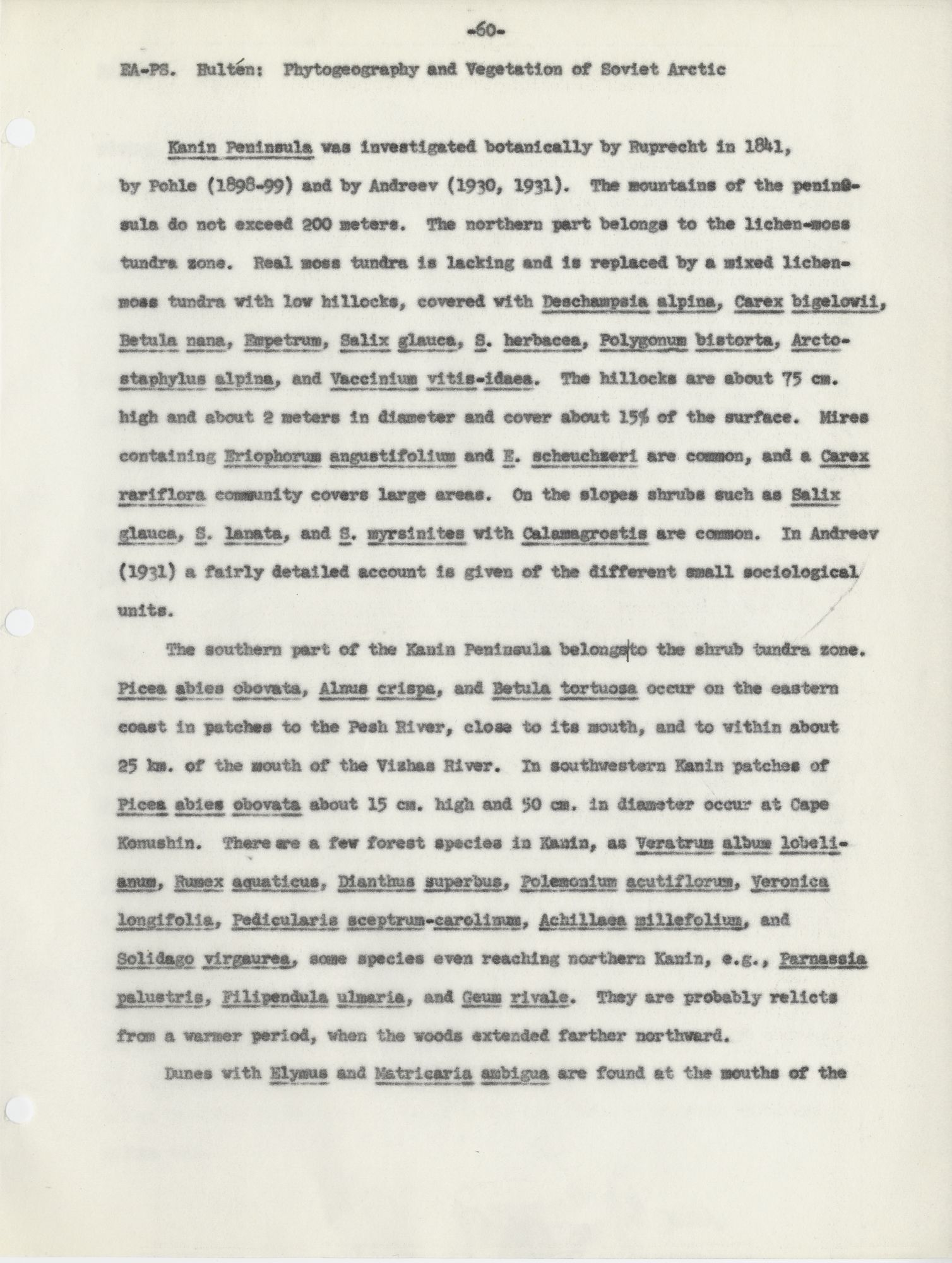 -60-

EA-PS. Hultén: Phytogeography and Vegetation of Soviet Arctic

Kanin Peninsula was investigated botanically by Ruprecht in 1841, by Pohle (1898-99) and by Andreev (1930, 1931). The mountains of the peninsula do not exceed 200 meters. The northern part belongs to the lichen-moss tundra zone. Real moss tundra is lacking and is replaced by a mixed lichen-moss tundra with low hillocks, covered with Deschampsia alpina, Carex bigelowii, Betula nana, Empetrum, Salix glauca, S. herbacea, Polygonum bistorta, Arctostaphylus alpina, and Vaccinium vitis-idaea. The hillocks are about 75 cm. high and about 2 meters in diameter and cover about 15% of the surface. Mires containing Eriophorum angustifolium and E. scheuchzeri are common, and a Carex rariflora community covers large areas. On the slopes shrubs such as Salix glauca, S. lanata, and S. myrsinites with Calamagrostis are common. In Andreev (1931) a fairly detailed account is given of the different small sociological units.

The southern part of the Kanin Peninsula belongs to the shrub tundra zone. Picea abies obovata, Alnus crispa, and Betula tortuosa occur on the eastern coast in patches to the Pesh River, close to its mouth, and to within about 25 km. of the mouth of the Vizhas River. In southwestern Kanin patches of Picea abies obovata about 15 cm. high and 50 cm. in diameter occur at Cape Konushin. There are a few forest species in Kanin, as Veratrum album lobelianum, Rumex aquaticus, Dianthus superbus, Polemonium acutiflorum, Veronica longifolia, Pedicularis sceptrum-carolinum, Achillaea millefolium, and Solidago virgaurea, some species even reaching northern Kanin, e.g., Parnassia palustris, Filipendula ulmaria, and Geum rivale. They are probably relicts from a warmer period, when the woods extended farther northward.

Dunes with Elymus and Matricaria ambigua are found at the mouths of the